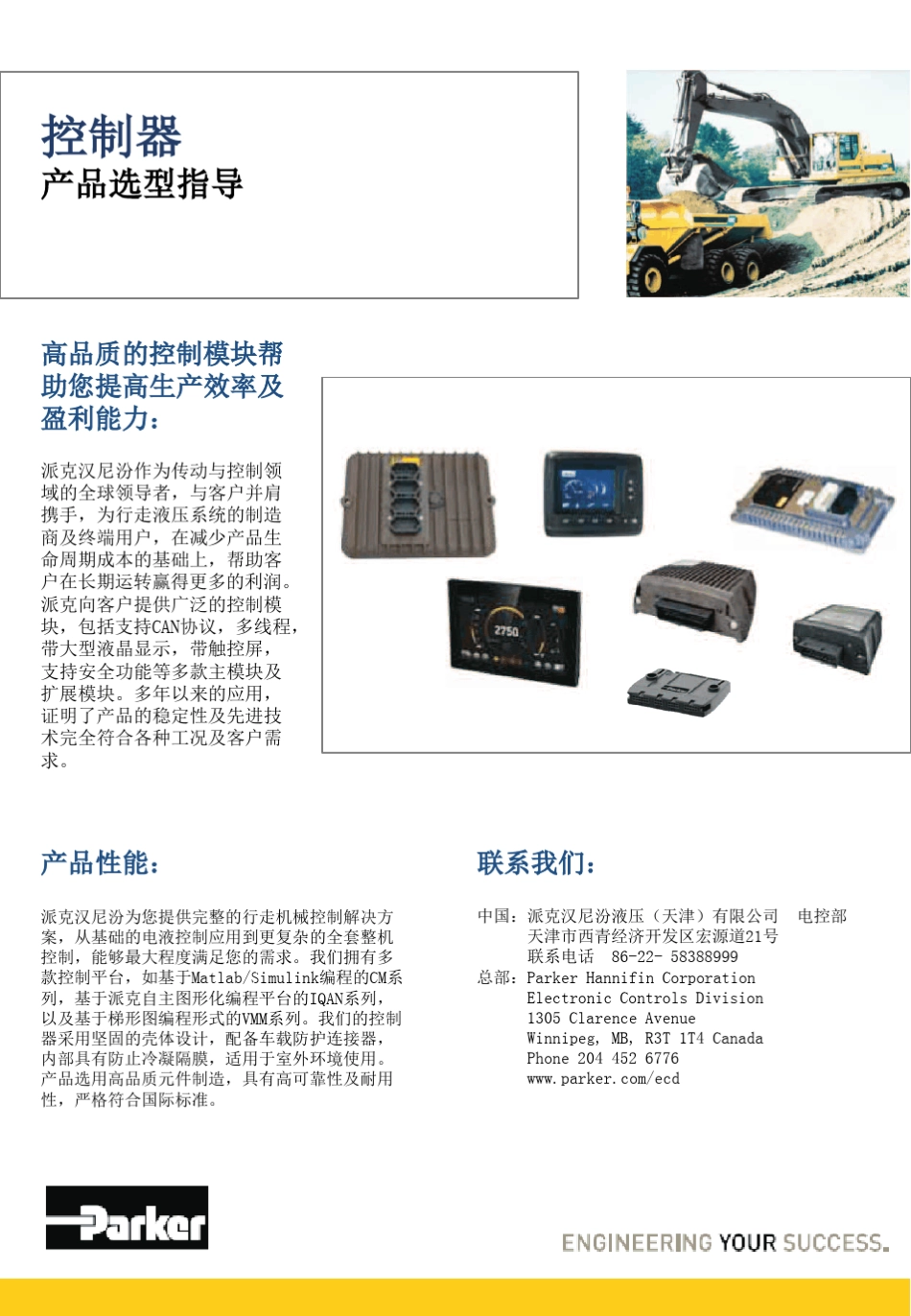 控制器
产品选型指导

高品质的控制模块帮助您提高生产效率及盈利能力：

派克汉尼汾作为传动与控制领域的全球领导者，与客户并肩携手，为行走液压系统的制造商及终端用户，在减少产品生命周期成本的基础上，帮助客户在长期运转赢得更多的利润。派克向客户提供广泛的控制模块，包括支持CAN协议，多线程，带大型液晶显示，带触控屏，支持安全功能等多款主模块及扩展模块。多年以来的应用，证明了产品的稳定性及先进技术完全符合各种工况及客户需求。

2750

产品性能：

派克汉尼汾为您提供完整的行走机械控制解决方案，从基础的电液控制应用到更复杂的全套整机控制，能够最大程度满足您的需求。我们拥有多款控制平台，如基于Matlab/Simulink编程的CM系列，基于派克自主图形化编程平台的IQAN系列，以及基于梯形图编程形式的VMM系列。我们的控制器采用坚固的壳体设计，配备车载防护连接器，内部具有防止冷凝隔膜，适用于室外环境使用。产品选用高品质元件制造，具有高可靠性及耐用性，严格符合国际标准。

联系我们：

中国：派克汉尼汾液压（天津）有限公司 电控部
天津市西青经济开发区宏源道21号
联系电话 86-22- 58388999
总部：Parker Hannifin Corporation
Electronic Controls Division
1305 Clarence Avenue
Winnipeg, MB, R3T 1T4 Canada
Phone 204 452 6776
www.parker.com/ecd

Parker

ENGINEERING YOUR SUCCESS.